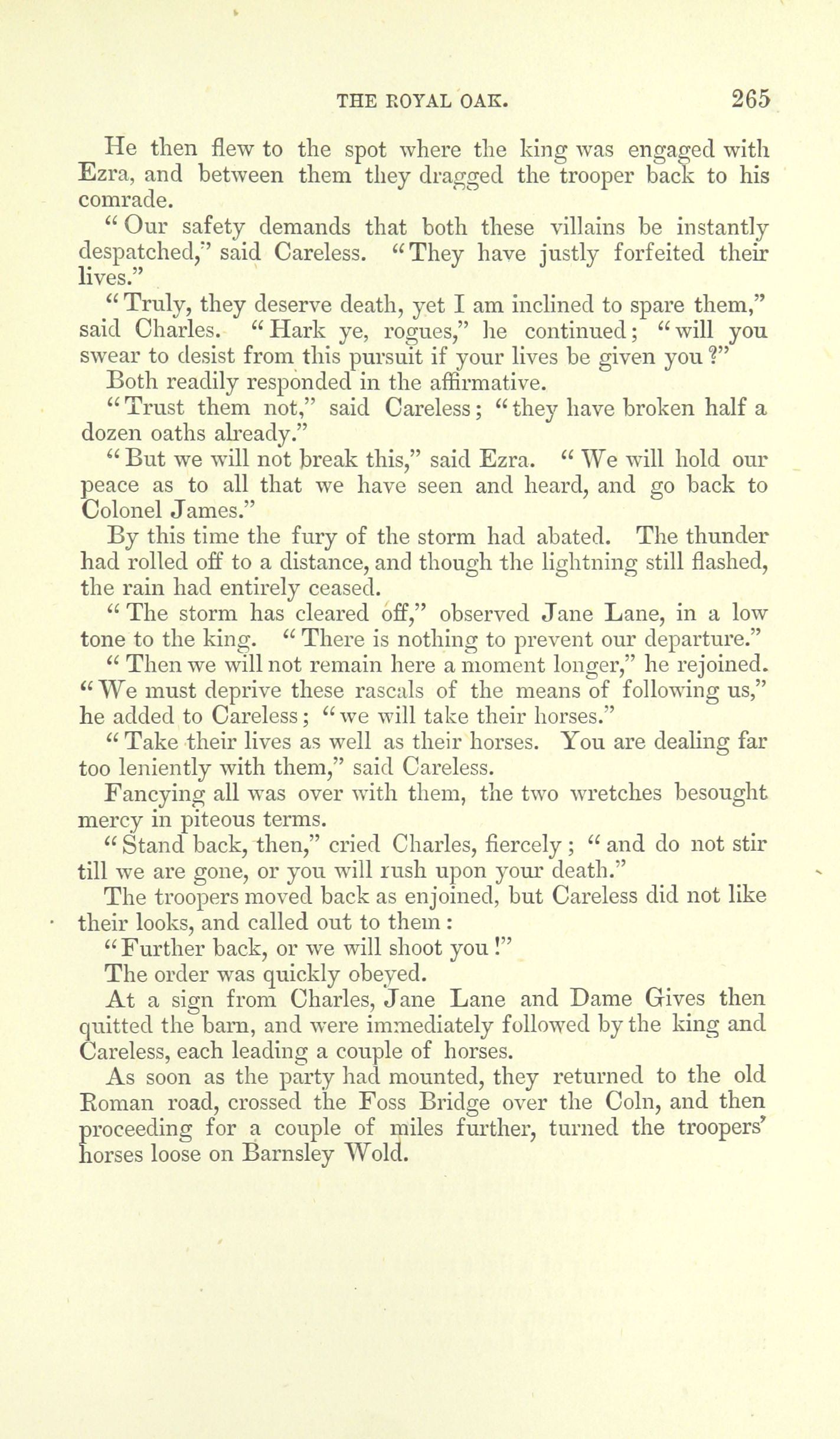 THE ROYAL OAK. 265

He then flew to the spot where the king was engaged with Ezra, and between them they dragged the trooper back to his comrade.

"Our safety demands that both these villains be instantly despatched," said Careless. "They have justly forfeited their lives."

"Truly, they deserve death, yet I am inclined to spare them," said Charles. "Hark ye, rogues," he continued; "will you swear to desist from this pursuit if your lives be given you?"

Both readily responded in the affirmative.

"Trust them not," said Careless; "they have broken half a dozen oaths already."

"But we will not break this," said Ezra. "We will hold our peace as to all that we have seen and heard, and go back to Colonel James."

By this time the fury of the storm had abated. The thunder had rolled off to a distance, and though the lightning still flashed, the rain had entirely ceased.

"The storm has cleared off," observed Jane Lane, in a low tone to the king. "There is nothing to prevent our departure."

"Then we will not remain here a moment longer," he rejoined. "We must deprive these rascals of the means of following us," he added to Careless; "we will take their horses."

"Take their lives as well as their horses. You are dealing far too leniently with them," said Careless.

Fancying all was over with them, the two wretches besought mercy in piteous terms.

"Stand back, then," cried Charles, fiercely; "and do not stir till we are gone, or you will rush upon your death."

The troopers moved back as enjoined, but Careless did not like their looks, and called out to them:

"Further back, or we will shoot you!"

The order was quickly obeyed.

At a sign from Charles, Jane Lane and Dame Gives then quitted the barn, and were immediately followed by the king and Careless, each leading a couple of horses.

As soon as the party had mounted, they returned to the old Roman road, crossed the Foss Bridge over the Coln, and then proceeding for a couple of miles further, turned the troopers' horses loose on Barnsley Wold.